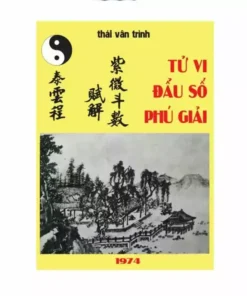 thái vân trình

泰雲程

紫微斗數
賦解

TỬ VI
ĐẨU SỐ
PHÚ GIẢI

1974